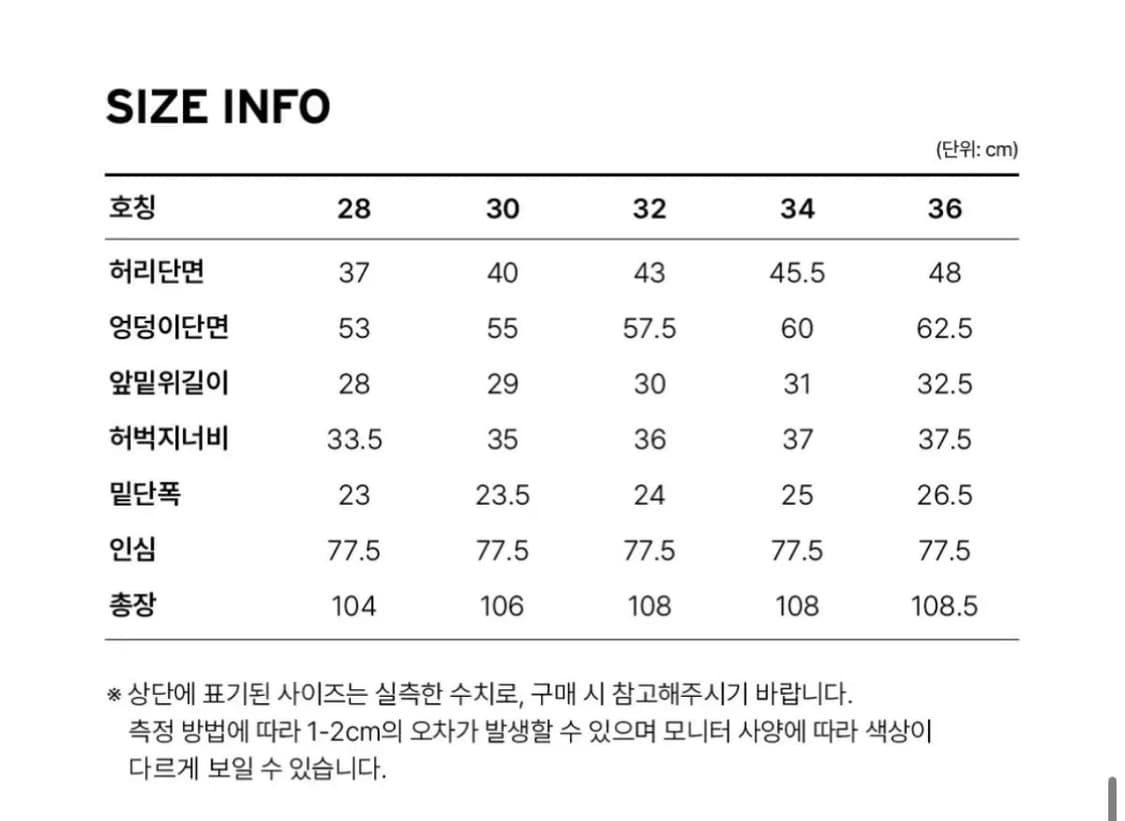 SIZE INFO

(단위: cm)

| 호칭 | 28 | 30 | 32 | 34 | 36 |
|---|---|---|---|---|---|
| 허리단면 | 37 | 40 | 43 | 45.5 | 48 |
| 엉덩이단면 | 53 | 55 | 57.5 | 60 | 62.5 |
| 앞밑위길이 | 28 | 29 | 30 | 31 | 32.5 |
| 허벅지너비 | 33.5 | 35 | 36 | 37 | 37.5 |
| 밑단폭 | 23 | 23.5 | 24 | 25 | 26.5 |
| 인심 | 77.5 | 77.5 | 77.5 | 77.5 | 77.5 |
| 총장 | 104 | 106 | 108 | 108 | 108.5 |

※ 상단에 표기된 사이즈는 실측한 수치로, 구매 시 참고해주시기 바랍니다.
측정 방법에 따라 1-2cm의 오차가 발생할 수 있으며 모니터 사양에 따라 색상이 다르게 보일 수 있습니다.